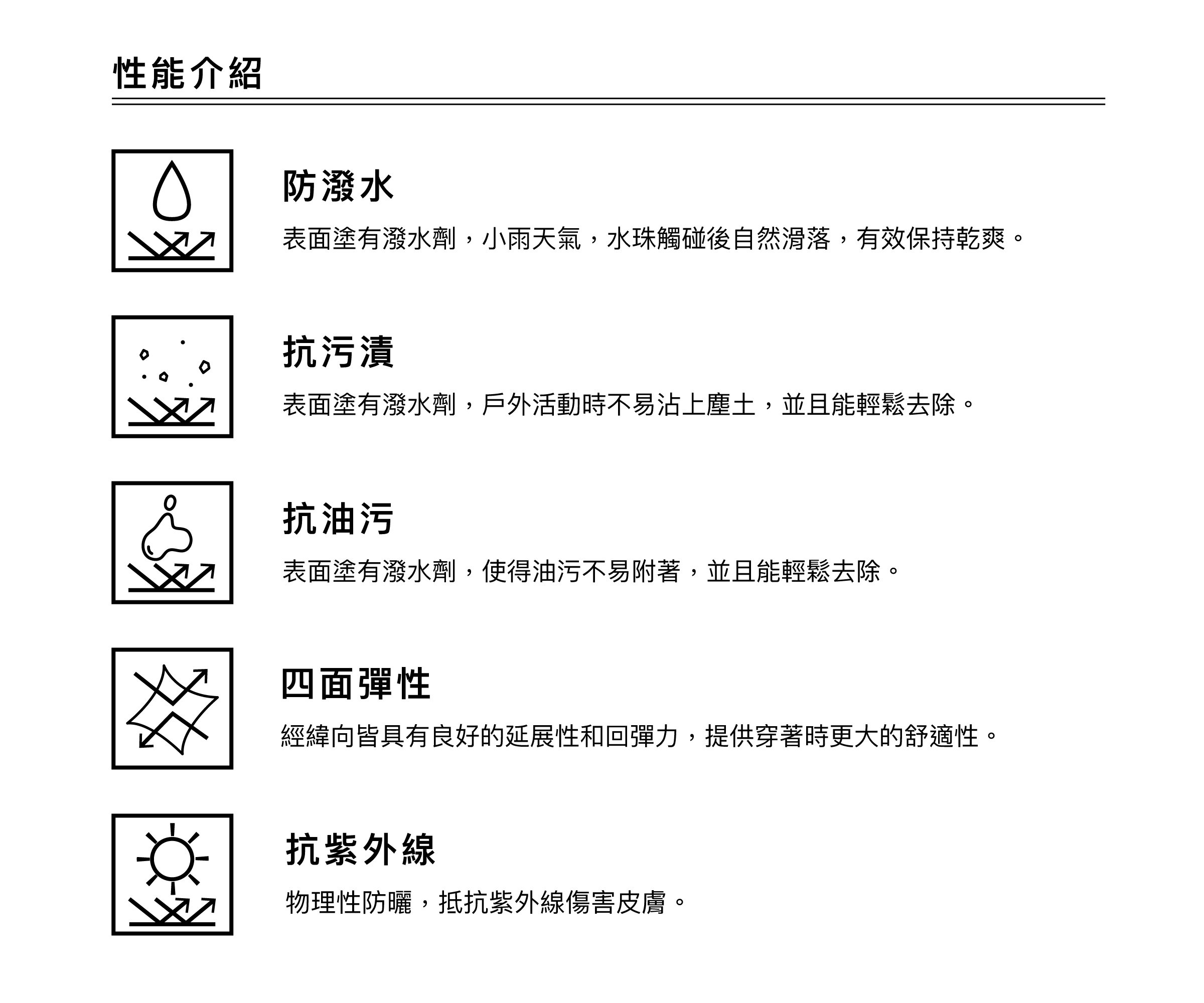 性能介紹

防潑水

表面塗有潑水劑，小雨天氣，水珠觸碰後自然滑落，有效保持乾爽。

抗污漬

表面塗有潑水劑，戶外活動時不易沾上塵土，並且能輕鬆去除。

抗油污

表面塗有潑水劑，使得油污不易附著，並且能輕鬆去除。

四面彈性

經緯向皆具有良好的延展性和回彈力，提供穿著時更大的舒適性。

抗紫外線

物理性防曬，抵抗紫外線傷害皮膚。